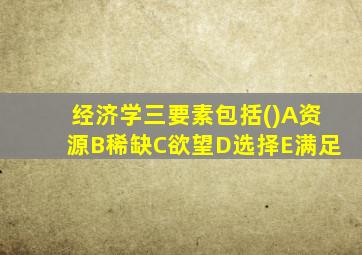 经济学三要素包括()A资源B稀缺C欲望D选择E满足